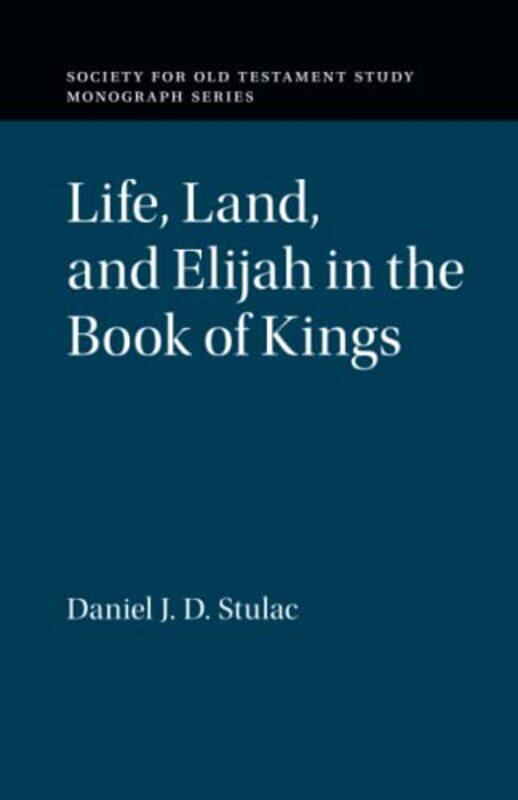 SOCIETY FOR OLD TESTAMENT STUDY
MONOGRAPH SERIES

Life, Land, and Elijah in the Book of Kings

Daniel J. D. Stulac